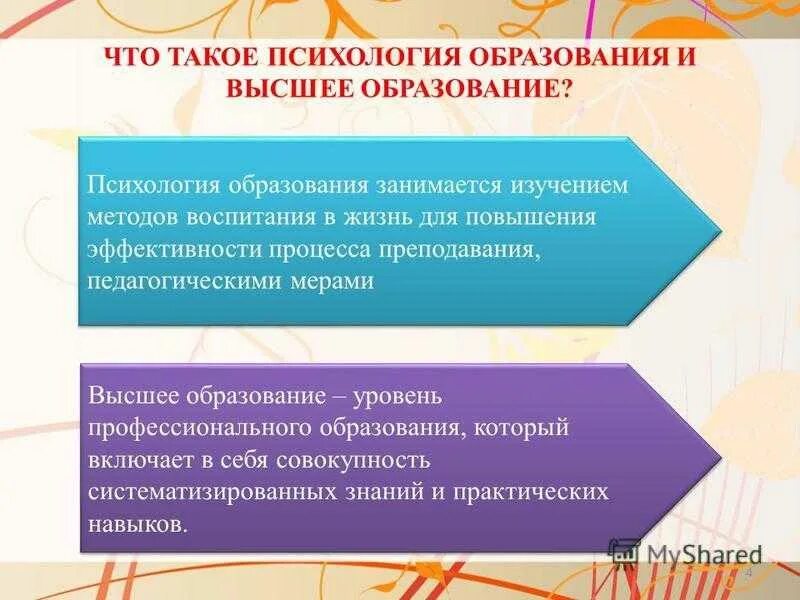 ЧТО ТАКОЕ ПСИХОЛОГИЯ ОБРАЗОВАНИЯ И ВЫСШЕЕ ОБРАЗОВАНИЕ?

Психология образования занимается изучением методов воспитания в жизнь для повышения эффективности процесса преподавания, педагогическими мерами

Высшее образование – уровень профессионального образования, который включает в себя совокупность систематизированных знаний и практических навыков.

MyShared

4